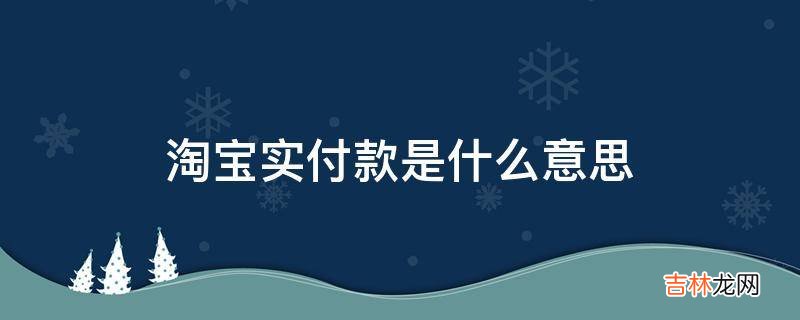 淘宝实付款是什么意思

吉林龙网